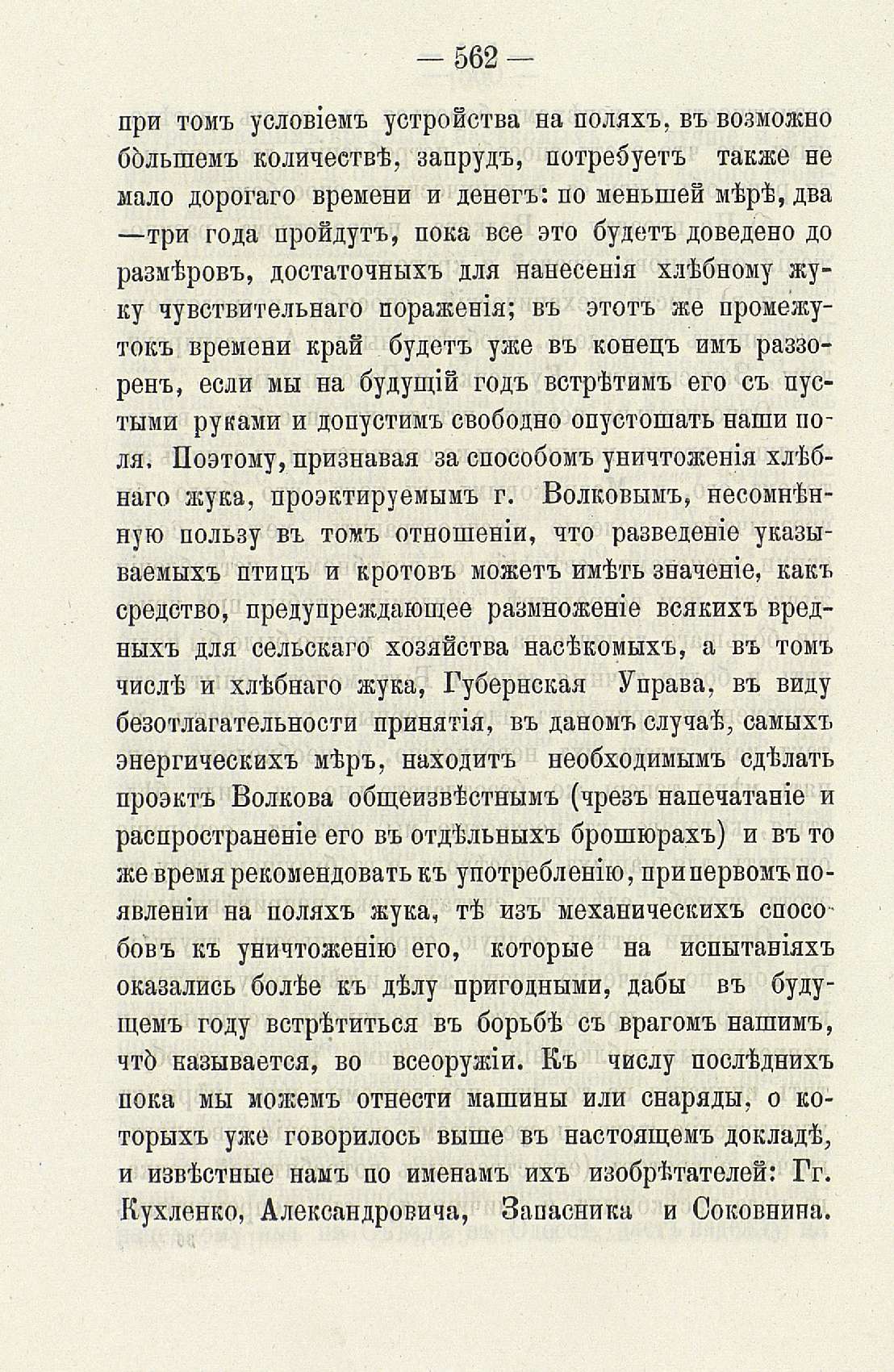 — 562 —

при томъ условіемъ устройства на поляхъ, въ возможно бо̀льшемъ количествѣ, запрудъ, потребуетъ также не мало дорогаго времени и денегъ: по меньшей мѣрѣ, два —три года пройдутъ, пока все это будетъ доведено до размѣровъ, достаточныхъ для нанесенія хлѣбному жуку чувствительнаго пораженія; въ этотъ же промежутокъ времени край будетъ уже въ конецъ имъ раззоренъ, если мы на будущій годъ встрѣтимъ его съ пустыми руками и допустимъ свободно опустошать наши поля. Поэтому, признавая за способомъ уничтоженія хлѣбнаго жука, проэктируемымъ г. Волковымъ, несомнѣнную пользу въ томъ отношеніи, что разведеніе указываемыхъ птицъ и кротовъ можетъ имѣть значеніе, какъ средство, предупреждающее размноженіе всякихъ вредныхъ для сельскаго хозяйства насѣкомыхъ, а въ томъ числѣ и хлѣбнаго жука, Губернская Управа, въ виду безотлагательности принятія, въ даномъ случаѣ, самыхъ энергическихъ мѣръ, находитъ необходимымъ сдѣлать проэктъ Волкова общеизвѣстнымъ (чрезъ напечатаніе и распространеніе его въ отдѣльныхъ брошюрахъ) и въ то же время рекомендовать къ употребленію, при первомъ появленіи на поляхъ жука, тѣ изъ механическихъ способовъ къ уничтоженію его, которые на испытаніяхъ оказались болѣе къ дѣлу пригодными, дабы въ будущемъ году встрѣтиться въ борьбѣ съ врагомъ нашимъ, что̀ называется, во всеоружіи. Къ числу послѣднихъ пока мы можемъ отнести машины или снаряды, о которыхъ уже говорилось выше въ настоящемъ докладѣ, и извѣстные намъ по именамъ ихъ изобрѣтателей: Гг. Кухленко, Александровича, Запасника и Соковнина.